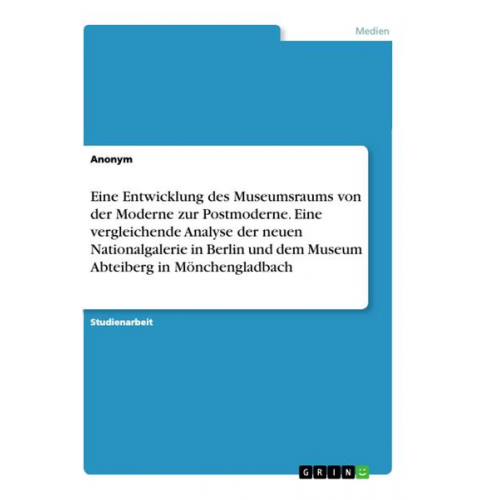 Medien

Anonym

Eine Entwicklung des Museumsraums von der Moderne zur Postmoderne. Eine vergleichende Analyse der neuen Nationalgalerie in Berlin und dem Museum Abteiberg in Mönchengladbach

Studienarbeit

GRIN